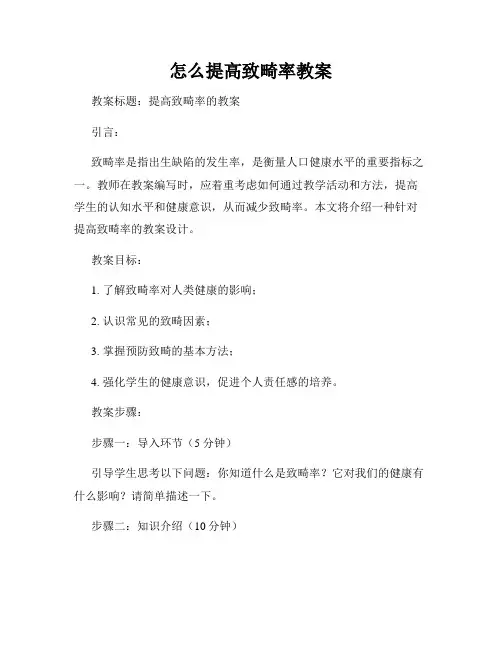 怎么提高致畸率教案

教案标题：提高致畸率的教案

引言：

致畸率是指出生缺陷的发生率，是衡量人口健康水平的重要指标之一。教师在教案编写时，应着重考虑如何通过教学活动和方法，提高学生的认知水平和健康意识，从而减少致畸率。本文将介绍一种针对提高致畸率的教案设计。

教案目标：

1. 了解致畸率对人类健康的影响；

2. 认识常见的致畸因素；

3. 掌握预防致畸的基本方法；

4. 强化学生的健康意识，促进个人责任感的培养。

教案步骤：

步骤一：导入环节（5 分钟）

引导学生思考以下问题：你知道什么是致畸率？它对我们的健康有什么影响？请简单描述一下。

步骤二：知识介绍（10 分钟）